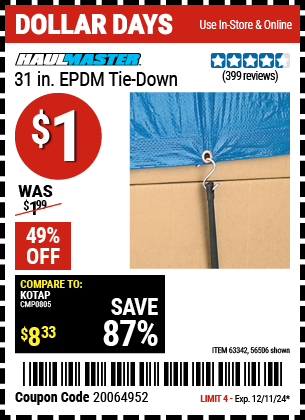 DOLLAR DAYS
Use In-Store & Online

HAULMASTER
31 in. EPDM Tie-Down

(399 reviews)

$1

WAS
$1.99

49% OFF

COMPARE TO:
KOTAP
CMP0805
$8.33

SAVE
87%

ITEM 63342, 56506 shown

Coupon Code 20064952
LIMIT 4 - Exp. 12/11/24*